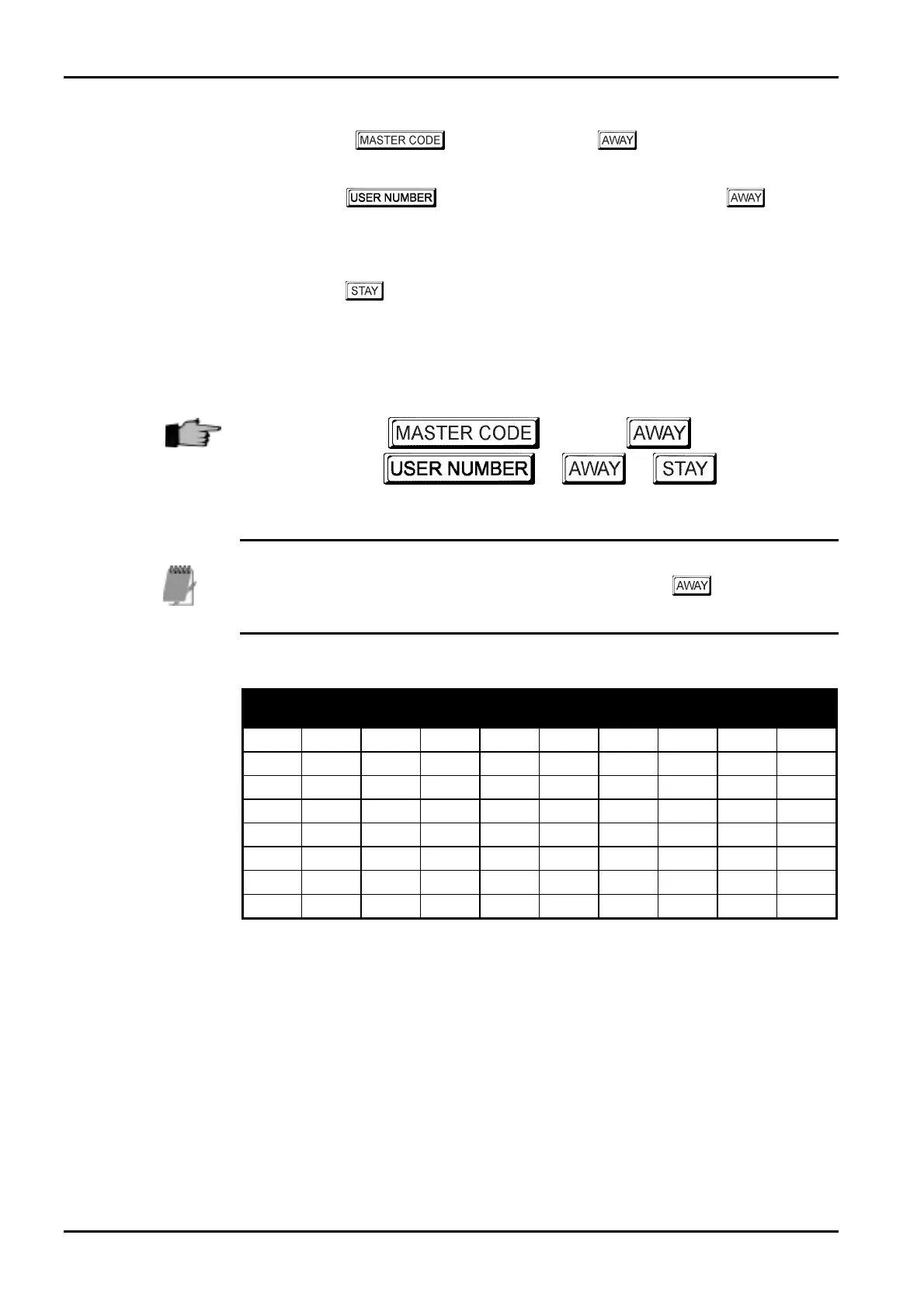 MASTER CODE AWAY

USER NUMBER AWAY

STAY

MASTER CODE AWAY
USER NUMBER AWAY STAY

AWAY